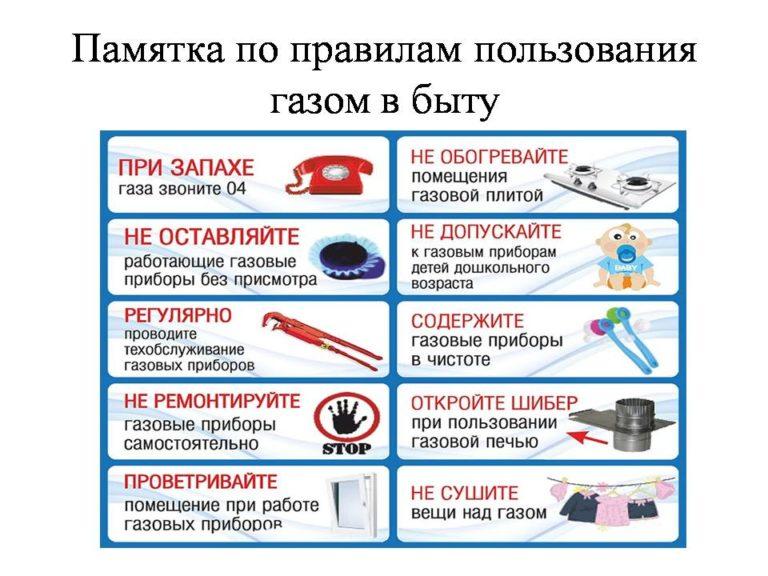 Памятка по правилам пользования газом в быту

ПРИ ЗАПАХЕ
газа звоните 04

НЕ ОСТАВЛЯЙТЕ
работающие газовые приборы без присмотра

РЕГУЛЯРНО
проводите техобслуживание газовых приборов

НЕ РЕМОНТИРУЙТЕ
газовые приборы самостоятельно

STOP

ПРОВЕТРИВАЙТЕ
помещение при работе газовых приборов

НЕ ОБОГРЕВАЙТЕ
помещения газовой плитой

НЕ ДОПУСКАЙТЕ
к газовым приборам детей дошкольного возраста

BABY

СОДЕРЖИТЕ
газовые приборы в чистоте

ОТКРОЙТЕ ШИБЕР
при пользовании газовой печью

НЕ СУШИТЕ
вещи над газом